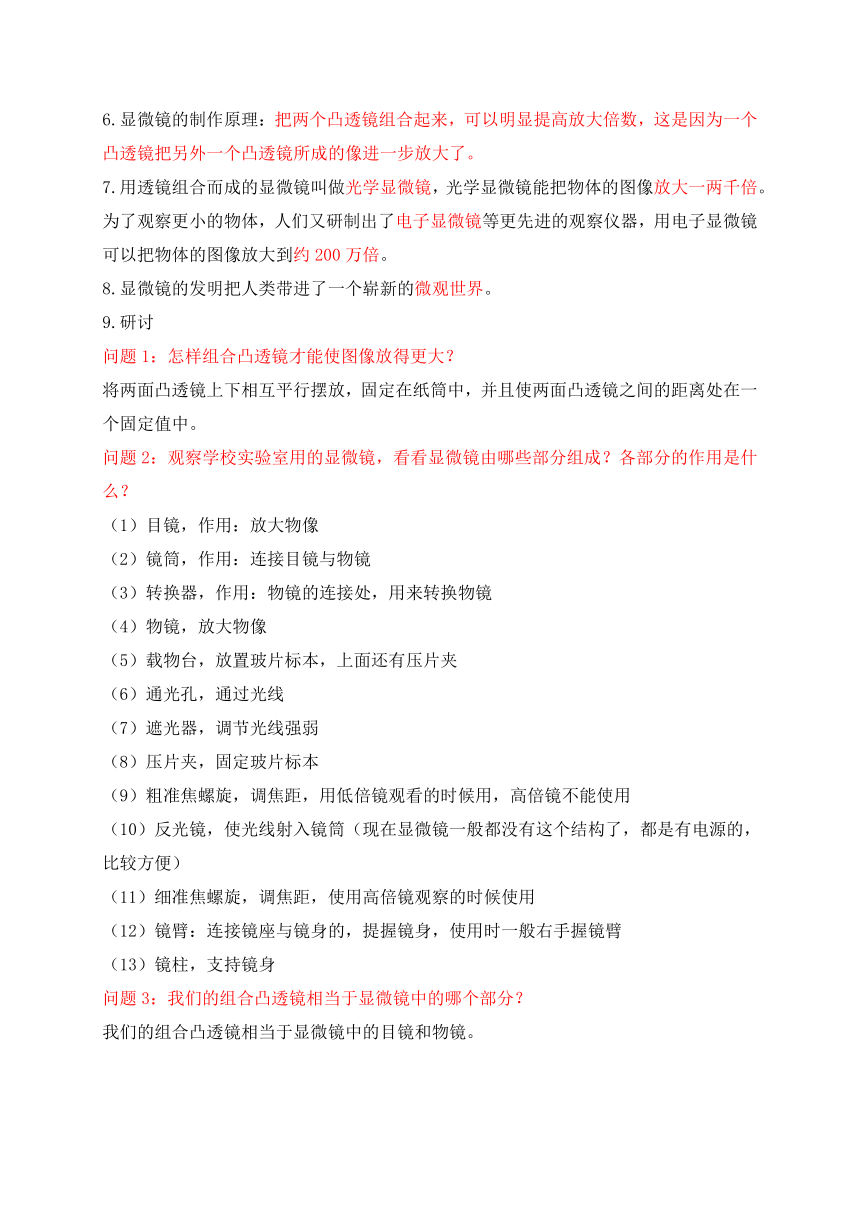 6.显微镜的制作原理：把两个凸透镜组合起来，可以明显提高放大倍数，这是因为一个凸透镜把另外一个凸透镜所成的像进一步放大了。

7.用透镜组合而成的显微镜叫做光学显微镜，光学显微镜能把物体的图像放大一两千倍。为了观察更小的物体，人们又研制出了电子显微镜等更先进的观察仪器，用电子显微镜可以把物体的图像放大到约 200 万倍。

8.显微镜的发明把人类带进了一个崭新的微观世界。

9.研讨

问题 1：怎样组合凸透镜才能使图像放得更大？

将两面凸透镜上下相互平行摆放，固定在纸筒中，并且使两面凸透镜之间的距离处在一个固定值中。

问题 2：观察学校实验室用的显微镜，看看显微镜由哪些部分组成？各部分的作用是什么？

（1）目镜，作用：放大物像

（2）镜筒，作用：连接目镜与物镜

（3）转换器，作用：物镜的连接处，用来转换物镜

（4）物镜，放大物像

（5）载物台，放置玻片标本，上面还有压片夹

（6）通光孔，通过光线

（7）遮光器，调节光线强弱

（8）压片夹，固定玻片标本

（9）粗准焦螺旋，调焦距，用低倍镜观看的时候用，高倍镜不能使用

（10）反光镜，使光线射入镜筒（现在显微镜一般都没有这个结构了，都是有电源的，比较方便）

（11）细准焦螺旋，调焦距，使用高倍镜观察的时候使用

（12）镜臂：连接镜座与镜身的，提握镜身，使用时一般右手握镜臂

（13）镜柱，支持镜身

问题 3：我们的组合凸透镜相当于显微镜中的哪个部分？

我们的组合凸透镜相当于显微镜中的目镜和物镜。